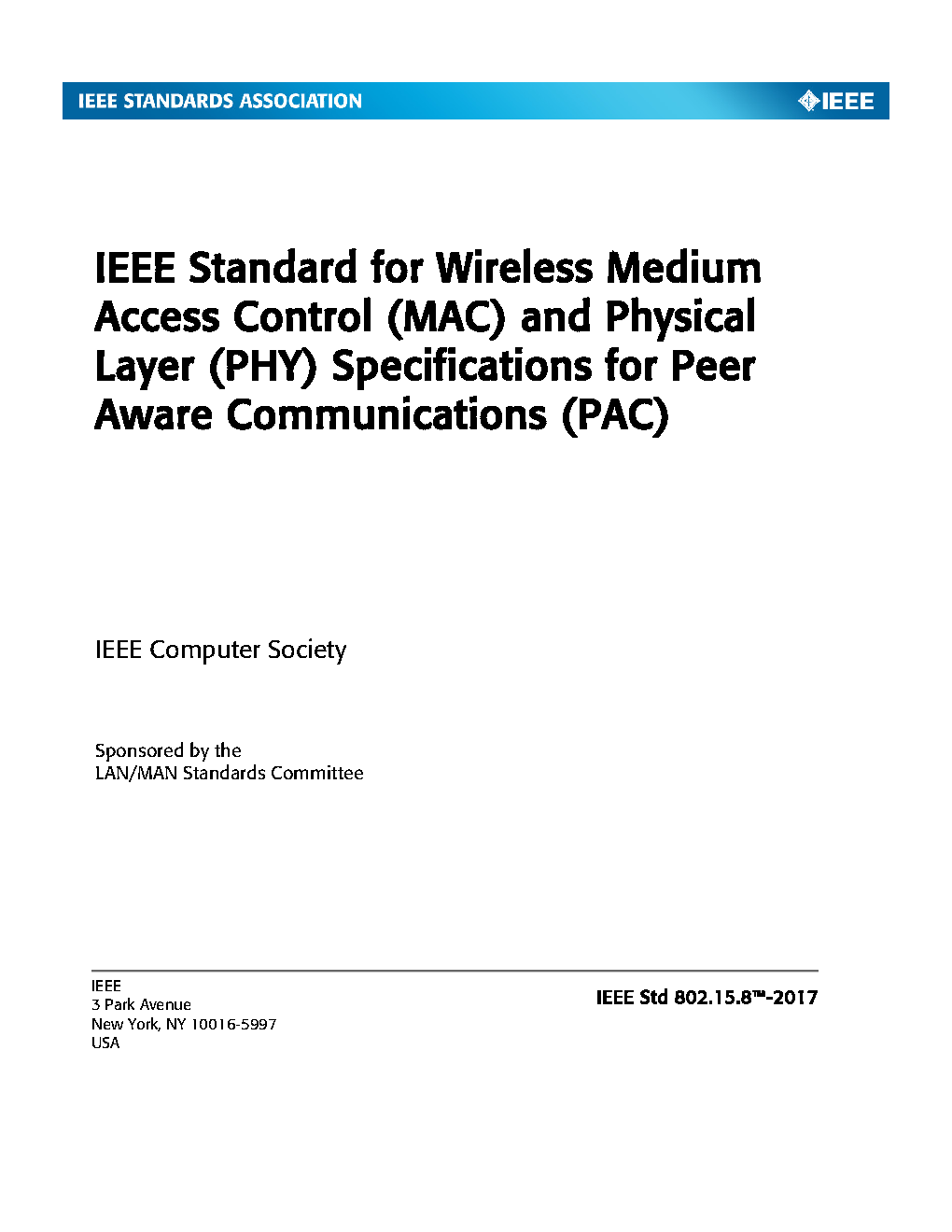 IEEE STANDARDS ASSOCIATION

IEEE

IEEE Standard for Wireless Medium Access Control (MAC) and Physical Layer (PHY) Specifications for Peer Aware Communications (PAC)

IEEE Computer Society

Sponsored by the
LAN/MAN Standards Committee

IEEE
3 Park Avenue
New York, NY 10016-5997
USA

IEEE Std 802.15.8™-2017